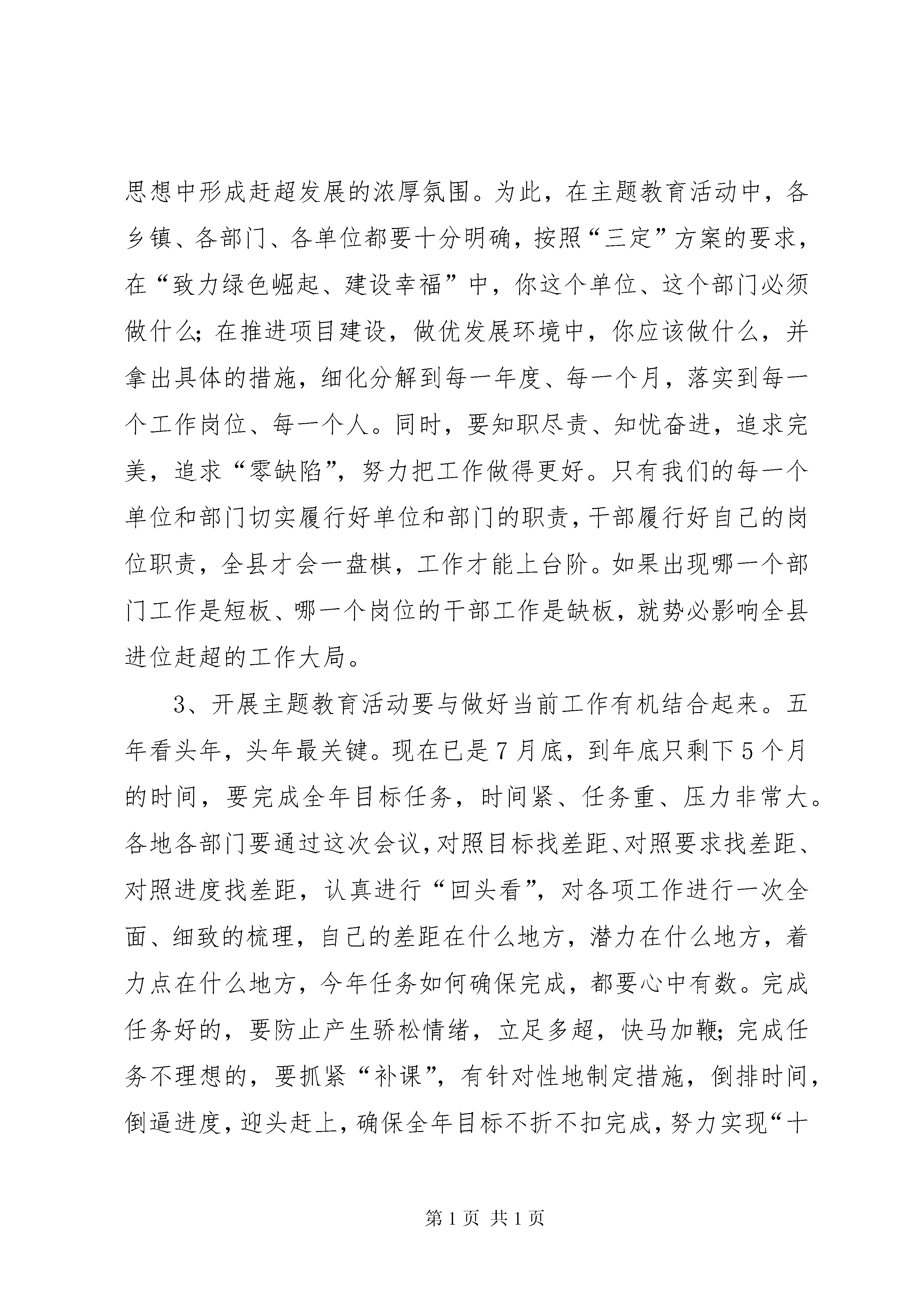 思想中形成赶超发展的浓厚氛围。为此，在主题教育活动中，各乡镇、各部门、各单位都要十分明确，按照“三定”方案的要求，在“致力绿色崛起、建设幸福”中，你这个单位、这个部门必须做什么；在推进项目建设，做优发展环境中，你应该做什么，并拿出具体的措施，细化分解到每一年度、每一个月，落实到每一个工作岗位、每一个人。同时，要知职尽责、知忧奋进，追求完美，追求“零缺陷”，努力把工作做得更好。只有我们的每一个单位和部门切实履行好单位和部门的职责，干部履行好自己的岗位职责，全县才会一盘棋，工作才能上台阶。如果出现哪一个部门工作是短板、哪一个岗位的干部工作是缺板，就势必影响全县进位赶超的工作大局。

3、开展主题教育活动要与做好当前工作有机结合起来。五年看头年，头年最关键。现在已是7月底，到年底只剩下5个月的时间，要完成全年目标任务，时间紧、任务重、压力非常大。各地各部门要通过这次会议，对照目标找差距、对照要求找差距、对照进度找差距，认真进行“回头看”，对各项工作进行一次全面、细致的梳理，自己的差距在什么地方，潜力在什么地方，着力点在什么地方，今年任务如何确保完成，都要心中有数。完成任务好的，要防止产生骄松情绪，立足多超，快马加鞭；完成任务不理想的，要抓紧“补课”，有针对性地制定措施，倒排时间，倒逼进度，迎头赶上，确保全年目标不折不扣完成，努力实现“十

第1页 共1页